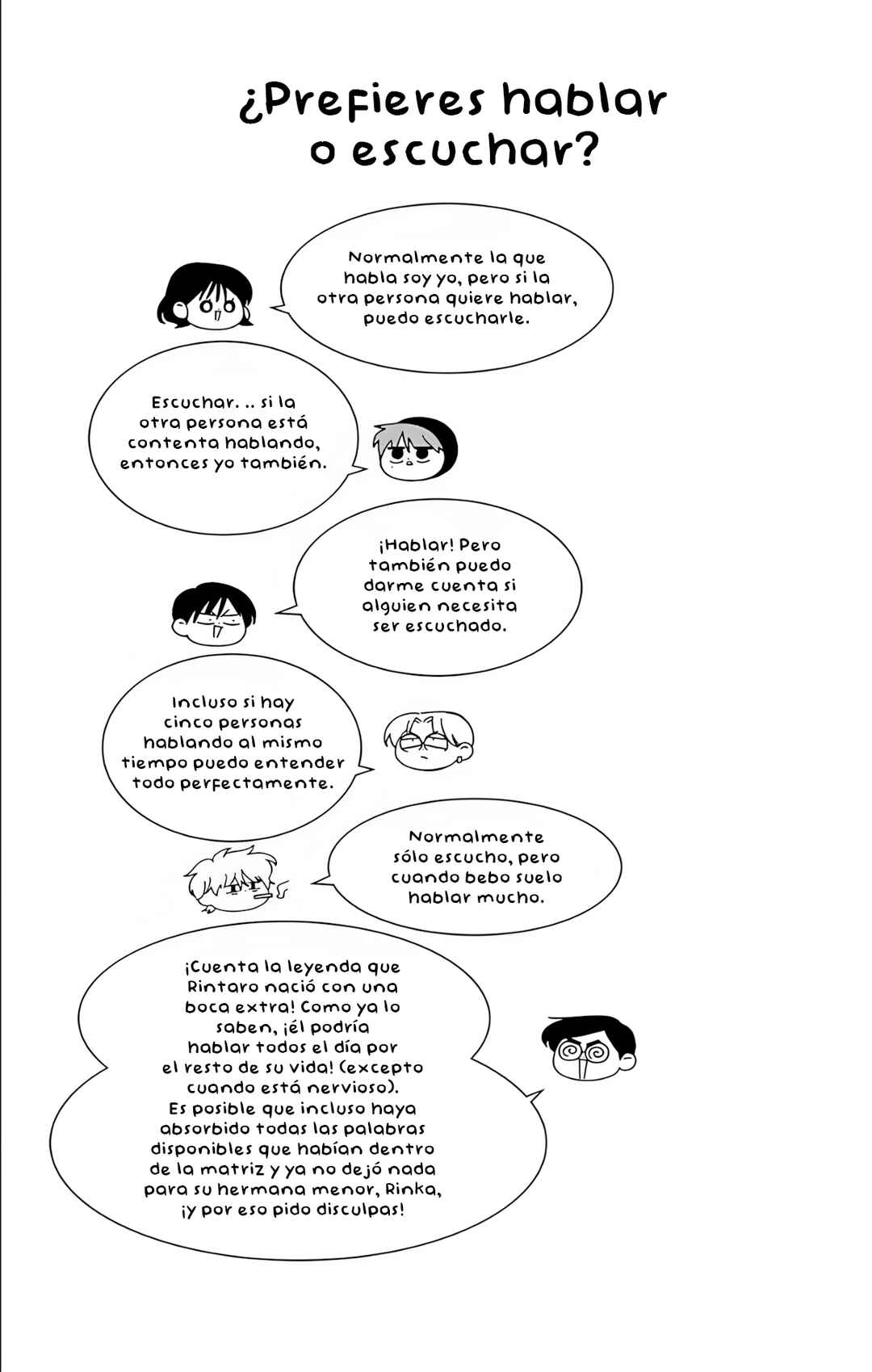 ¿Prefieres hablar o escuchar?

Normalmente la que habla soy yo, pero si la otra persona quiere hablar, puedo escucharle.

Escuchar. .. si la otra persona está contenta hablando, entonces yo también.

¡Hablar! Pero también puedo darme cuenta si alguien necesita ser escuchado.

Incluso si hay cinco personas hablando al mismo tiempo puedo entender todo perfectamente.

Normalmente sólo escucho, pero cuando bebo suelo hablar mucho.

¡Cuenta la leyenda que Rintaro nació con una boca extra! Como ya lo saben, ¡él podría hablar todos el día por el resto de su vida! (excepto cuando está nervioso). Es posible que incluso haya absorbido todas las palabras disponibles que habían dentro de la matriz y ya no dejó nada para su hermana menor, Rinka, ¡y por eso pido disculpas!